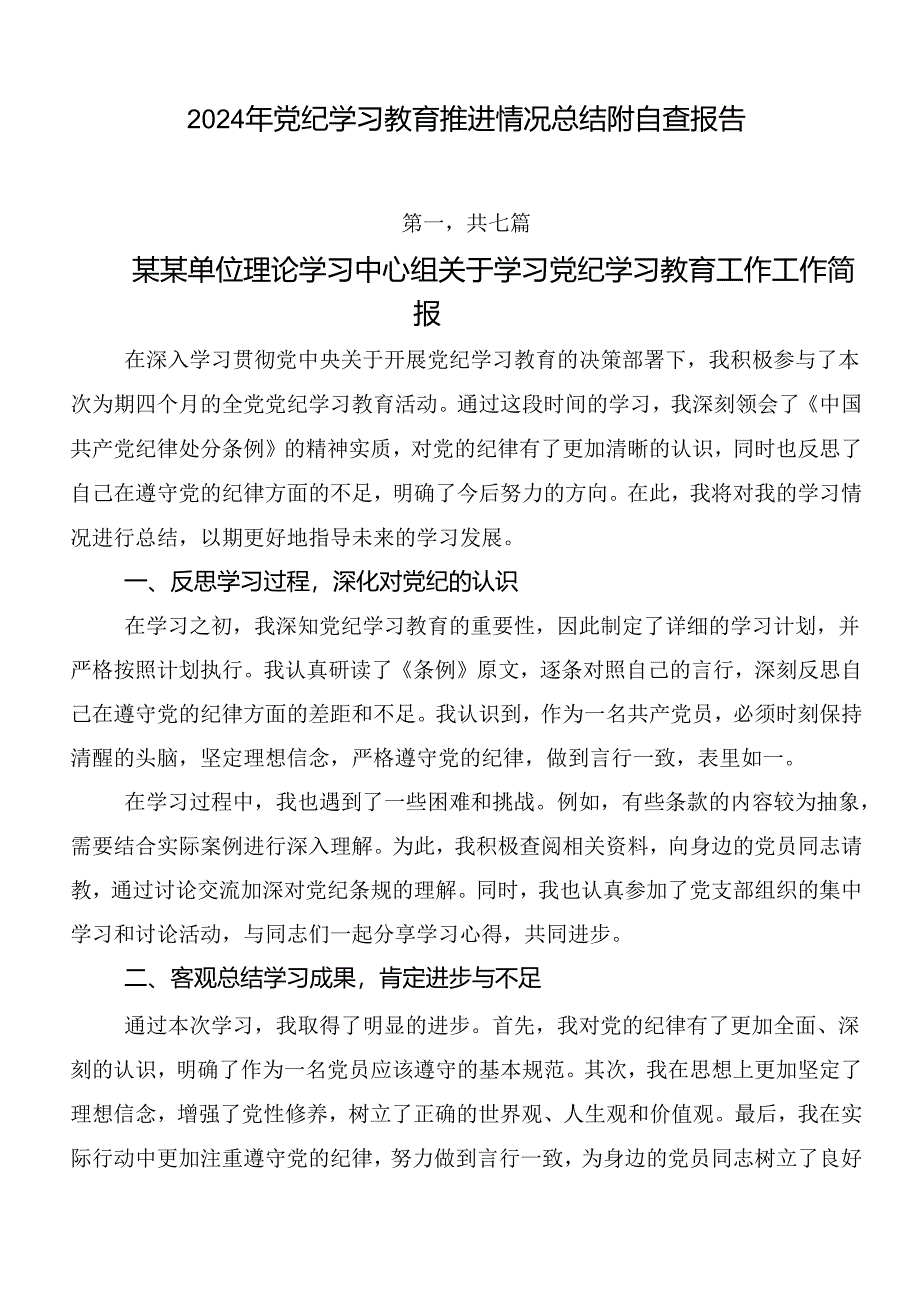 2024年党纪学习教育推进情况总结附自查报告

第一，共七篇

某某单位理论学习中心组关于学习党纪学习教育工作工作简报

在深入学习贯彻党中央关于开展党纪学习教育的决策部署下，我积极参与了本次为期四个月的全党党纪学习教育活动。通过这段时间的学习，我深刻领会了《中国共产党纪律处分条例》的精神实质，对党的纪律有了更加清晰的认识，同时也反思了自己在遵守党的纪律方面的不足，明确了今后努力的方向。在此，我将对我的学习情况进行总结，以期更好地指导未来的学习发展。

一、反思学习过程，深化对党纪的认识

在学习之初，我深知党纪学习教育的重要性，因此制定了详细的学习计划，并严格按照计划执行。我认真研读了《条例》原文，逐条对照自己的言行，深刻反思自己在遵守党的纪律方面的差距和不足。我认识到，作为一名共产党员，必须时刻保持清醒的头脑，坚定理想信念，严格遵守党的纪律，做到言行一致，表里如一。

在学习过程中，我也遇到了一些困难和挑战。例如，有些条款的内容较为抽象，需要结合实际案例进行深入理解。为此，我积极查阅相关资料，向身边的党员同志请教，通过讨论交流加深对党纪条规的理解。同时，我也认真参加了党支部组织的集中学习和讨论活动，与同志们一起分享学习心得，共同进步。

二、客观总结学习成果，肯定进步与不足

通过本次学习，我取得了明显的进步。首先，我对党的纪律有了更加全面、深刻的认识，明确了作为一名党员应该遵守的基本规范。其次，我在思想上更加坚定了理想信念，增强了党性修养，树立了正确的世界观、人生观和价值观。最后，我在实际行动中更加注重遵守党的纪律，努力做到言行一致，为身边的党员同志树立了良好